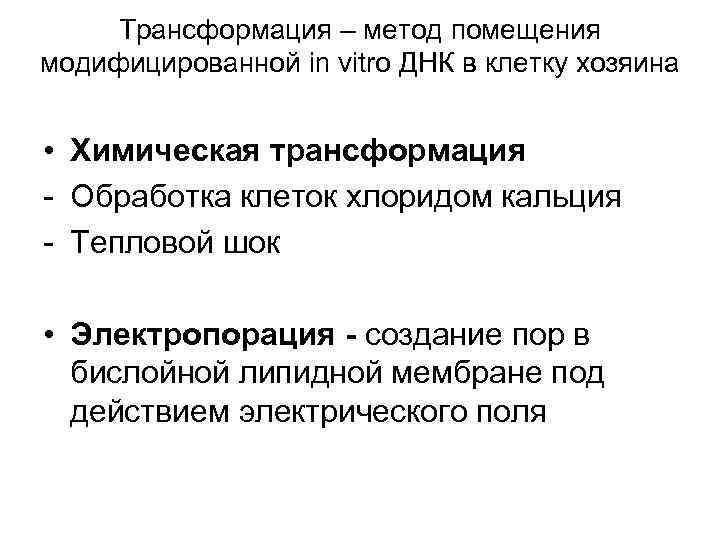 Трансформация – метод помещения модифицированной in vitro ДНК в клетку хозяина

• Химическая трансформация
- Обработка клеток хлоридом кальция
- Тепловой шок

• Электропорация - создание пор в бислойной липидной мембране под действием электрического поля